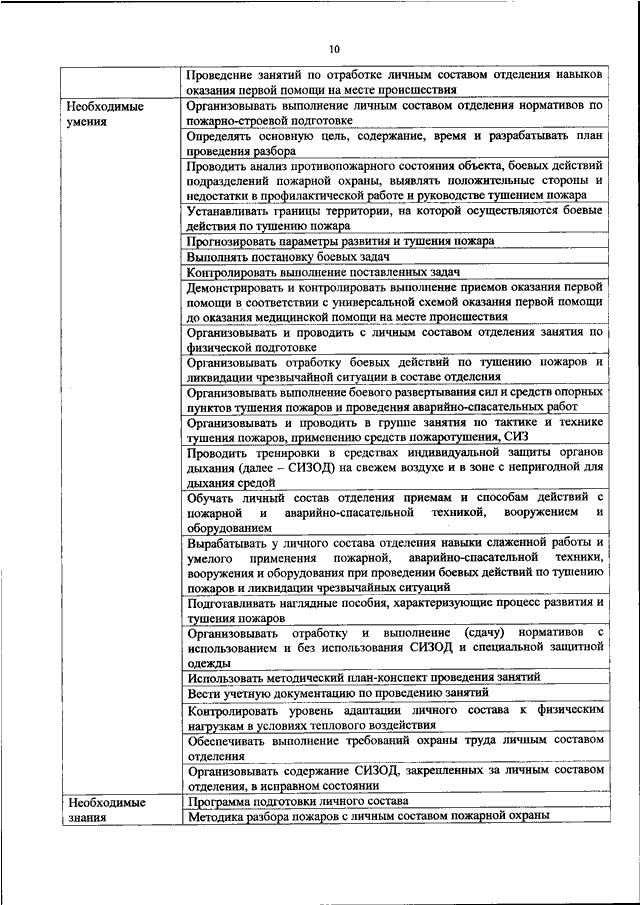 10

|  |  |
|---|---|
|  | Проведение занятий по отработке личным составом отделения навыков оказания первой помощи на месте происшествия |
| Необходимые умения | Организовывать выполнение личным составом отделения нормативов по пожарно-строевой подготовке |
|  | Определять основную цель, содержание, время и разрабатывать план проведения разбора |
|  | Проводить анализ противопожарного состояния объекта, боевых действий подразделений пожарной охраны, выявлять положительные стороны и недостатки в профилактической работе и руководстве тушением пожара |
|  | Устанавливать границы территории, на которой осуществляются боевые действия по тушению пожара |
|  | Прогнозировать параметры развития и тушения пожара |
|  | Выполнять постановку боевых задач |
|  | Контролировать выполнение поставленных задач |
|  | Демонстрировать и контролировать выполнение приемов оказания первой помощи в соответствии с универсальной схемой оказания первой помощи до оказания медицинской помощи на месте происшествия |
|  | Организовывать и проводить с личным составом отделения занятия по физической подготовке |
|  | Организовывать отработку боевых действий по тушению пожаров и ликвидации чрезвычайной ситуации в составе отделения |
|  | Организовывать выполнение боевого развертывания сил и средств опорных пунктов тушения пожаров и проведения аварийно-спасательных работ |
|  | Организовывать и проводить в группе занятия по тактике и технике тушения пожаров, применению средств пожаротушения, СИЗ |
|  | Проводить тренировки в средствах индивидуальной защиты органов дыхания (далее – СИЗОД) на свежем воздухе и в зоне с непригодной для дыхания средой |
|  | Обучать личный состав отделения приемам и способам действий с пожарной и аварийно-спасательной техникой, вооружением и оборудованием |
|  | Вырабатывать у личного состава отделения навыки слаженной работы и умелого применения пожарной, аварийно-спасательной техники, вооружения и оборудования при проведении боевых действий по тушению пожаров и ликвидации чрезвычайных ситуаций |
|  | Подготавливать наглядные пособия, характеризующие процесс развития и тушения пожаров |
|  | Организовывать отработку и выполнение (сдачу) нормативов с использованием и без использования СИЗОД и специальной защитной одежды |
|  | Использовать методический план-конспект проведения занятий |
|  | Вести учетную документацию по проведению занятий |
|  | Контролировать уровень адаптации личного состава к физическим нагрузкам в условиях теплового воздействия |
|  | Обеспечивать выполнение требований охраны труда личным составом отделения |
|  | Организовывать содержание СИЗОД, закрепленных за личным составом отделения, в исправном состоянии |
| Необходимые знания | Программа подготовки личного состава |
|  | Методика разбора пожаров с личным составом пожарной охраны |